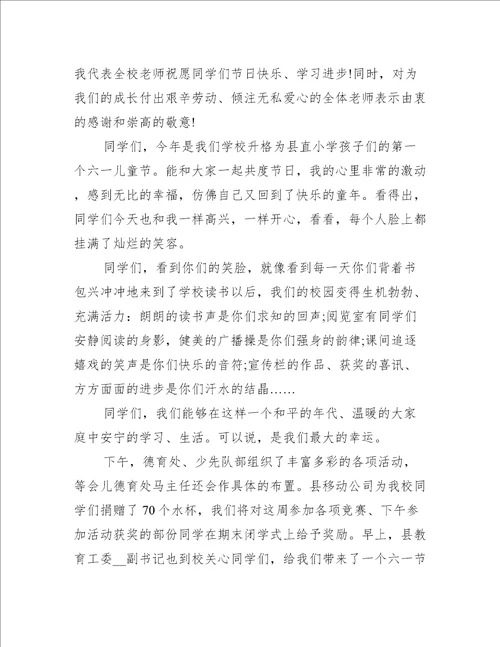 我代表全校老师祝愿同学们节日快乐、学习进步!同时，对为我们的成长付出艰辛劳动、倾注无私爱心的全体老师表示由衷的感谢和崇高的敬意!

同学们，今年是我们学校升格为县直小学孩子们的第一个六一儿童节。能和大家一起共度节日，我的心里非常的激动，感到无比的幸福，仿佛自己又回到了快乐的童年。看得出，同学们今天也和我一样高兴，一样开心，看看，每个人脸上都挂满了灿烂的笑容。

同学们，看到你们的笑脸，就像看到每一天你们背着书包兴冲冲地来到了学校读书以后，我们的校园变得生机勃勃、充满活力：朗朗的读书声是你们求知的回声;阅览室有同学们安静阅读的身影，健美的广播操是你们强身的韵律;课间追逐嬉戏的笑声是你们快乐的音符;宣传栏的作品、获奖的喜讯、方方面面的进步是你们汗水的结晶……

同学们，我们能够在这样一个和平的年代、温暖的大家庭中安宁的学习、生活。可以说，是我们最大的幸运。

下午，德育处、少先队部组织了丰富多彩的各项活动，等会儿德育处马主任还会作具体的布置。县移动公司为我校同学们捐赠了70个水杯，我们将对这周参加各项竞赛、下午参加活动获奖的部份同学在期末闭学式上给予奖励。早上，县教育工委__副书记也到校关心同学们，给我们带来了一个六一节